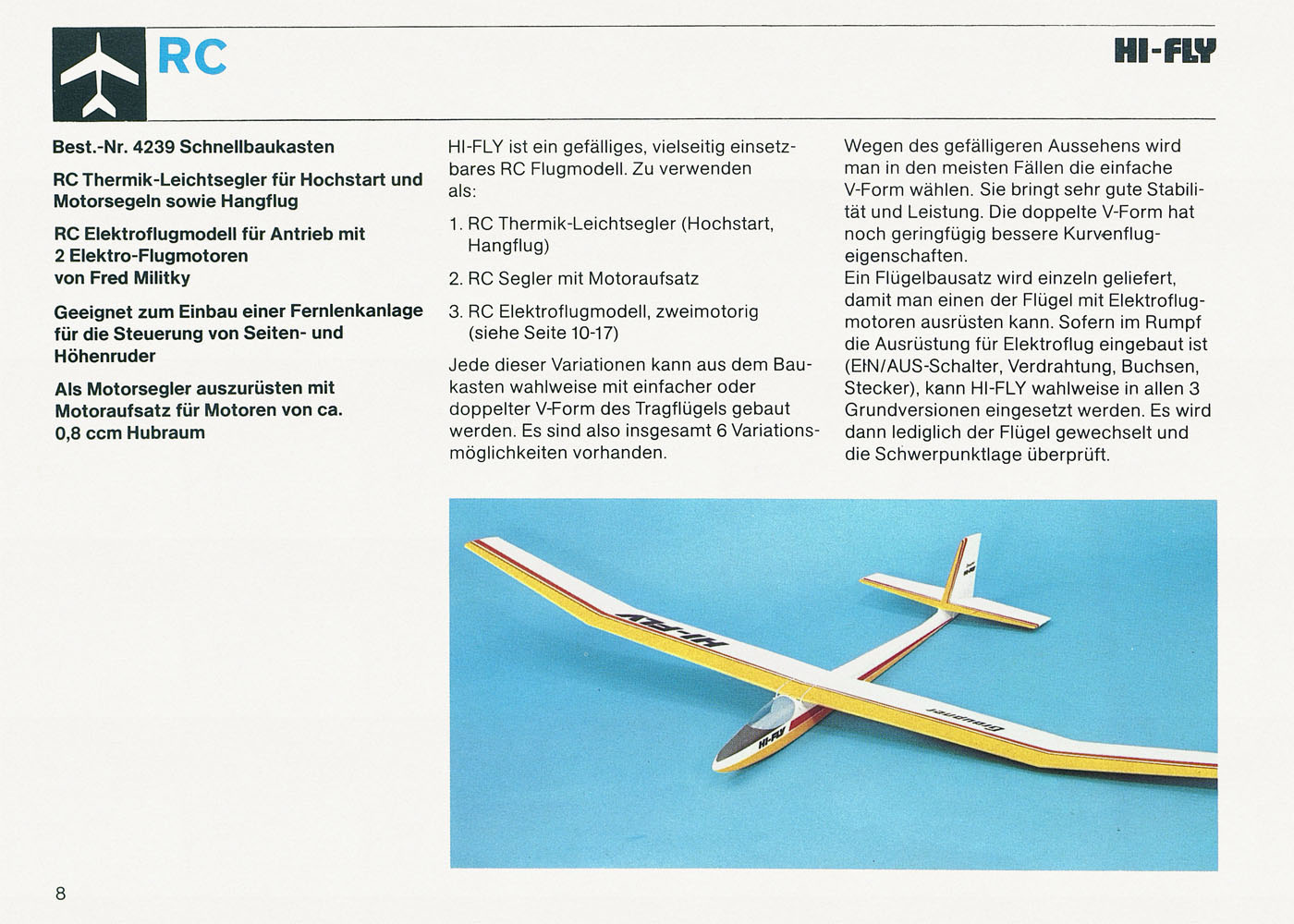 RC

HI-FLY

Best.-Nr. 4239 Schnellbaukasten

RC Thermik-Leichtsegler für Hochstart und Motorsegeln sowie Hangflug

RC Elektroflugmodell für Antrieb mit 2 Elektro-Flugmotoren von Fred Militky

Geeignet zum Einbau einer Fernlenkanlage für die Steuerung von Seiten- und Höhenruder

Als Motorsegler auszurüsten mit Motoraufsatz für Motoren von ca. 0,8 ccm Hubraum

HI-FLY ist ein gefälliges, vielseitig einsetzbares RC Flugmodell. Zu verwenden als:

1. RC Thermik-Leichtsegler (Hochstart, Hangflug)

2. RC Segler mit Motoraufsatz

3. RC Elektroflugmodell, zweimotorig (siehe Seite 10-17)

Jede dieser Variationen kann aus dem Baukasten wahlweise mit einfacher oder doppelter V-Form des Tragflügels gebaut werden. Es sind also insgesamt 6 Variationsmöglichkeiten vorhanden.

Wegen des gefälligeren Aussehens wird man in den meisten Fällen die einfache V-Form wählen. Sie bringt sehr gute Stabilität und Leistung. Die doppelte V-Form hat noch geringfügig bessere Kurvenflugeigenschaften.
Ein Flügelbausatz wird einzeln geliefert, damit man einen der Flügel mit Elektroflugmotoren ausrüsten kann. Sofern im Rumpf die Ausrüstung für Elektroflug eingebaut ist (EIN/AUS-Schalter, Verdrahtung, Buchsen, Stecker), kann HI-FLY wahlweise in allen 3 Grundversionen eingesetzt werden. Es wird dann lediglich der Flügel gewechselt und die Schwerpunktlage überprüft.

HI-FLY

Graupner

HI-FLY

8